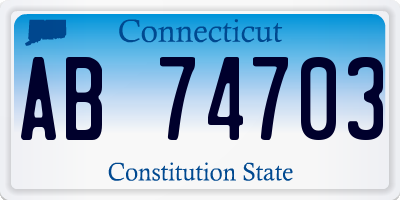 Connecticut

AB 74703

Constitution State